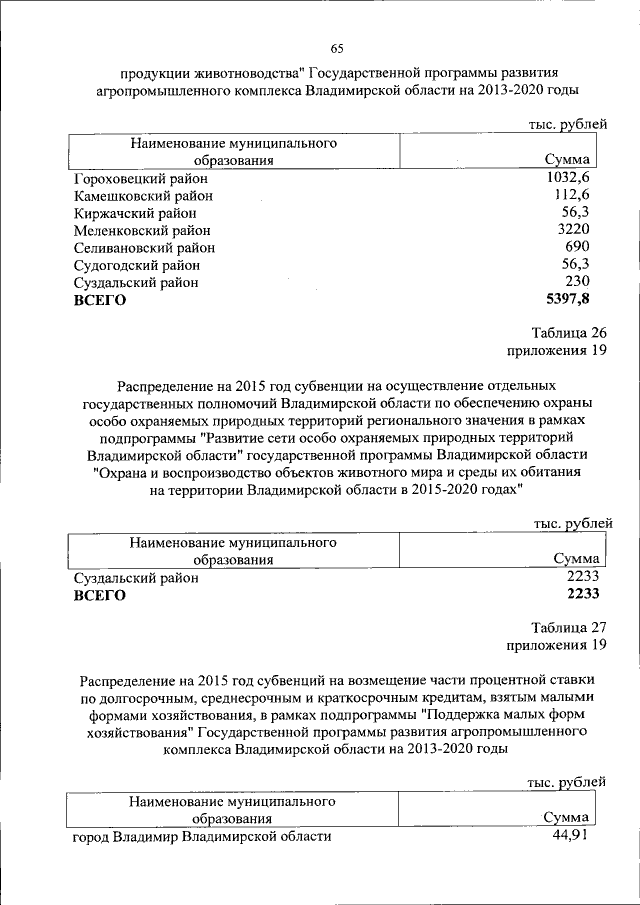 65

продукции животноводства" Государственной программы развития агропромышленного комплекса Владимирской области на 2013-2020 годы

тыс. рублей

| Наименование муниципального образования | Сумма |
|---|---|
| Гороховецкий район | 1032,6 |
| Камешковский район | 112,6 |
| Киржачский район | 56,3 |
| Меленковский район | 3220 |
| Селивановский район | 690 |
| Судогодский район | 56,3 |
| Суздальский район | 230 |
| **ВСЕГО** | **5397,8** |

Таблица 26
приложения 19

Распределение на 2015 год субвенции на осуществление отдельных государственных полномочий Владимирской области по обеспечению охраны особо охраняемых природных территорий регионального значения в рамках подпрограммы "Развитие сети особо охраняемых природных территорий Владимирской области" государственной программы Владимирской области "Охрана и воспроизводство объектов животного мира и среды их обитания на территории Владимирской области в 2015-2020 годах"

тыс. рублей

| Наименование муниципального образования | Сумма |
|---|---|
| Суздальский район | 2233 |
| **ВСЕГО** | **2233** |

Таблица 27
приложения 19

Распределение на 2015 год субвенций на возмещение части процентной ставки по долгосрочным, среднесрочным и краткосрочным кредитам, взятым малыми формами хозяйствования, в рамках подпрограммы "Поддержка малых форм хозяйствования" Государственной программы развития агропромышленного комплекса Владимирской области на 2013-2020 годы

тыс. рублей

| Наименование муниципального образования | Сумма |
|---|---|
| город Владимир Владимирской области | 44,91 |